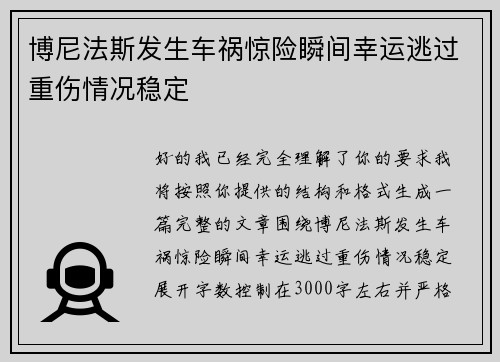 博尼法斯发生车祸惊险瞬间幸运逃过重伤情况稳定

好的我已经完全理解了你的要求我将按照你提供的结构和格式生成一篇完整的文章围绕博尼法斯发生车祸惊险瞬间幸运逃过重伤情况稳定展开字数控制在3000字左右并严格